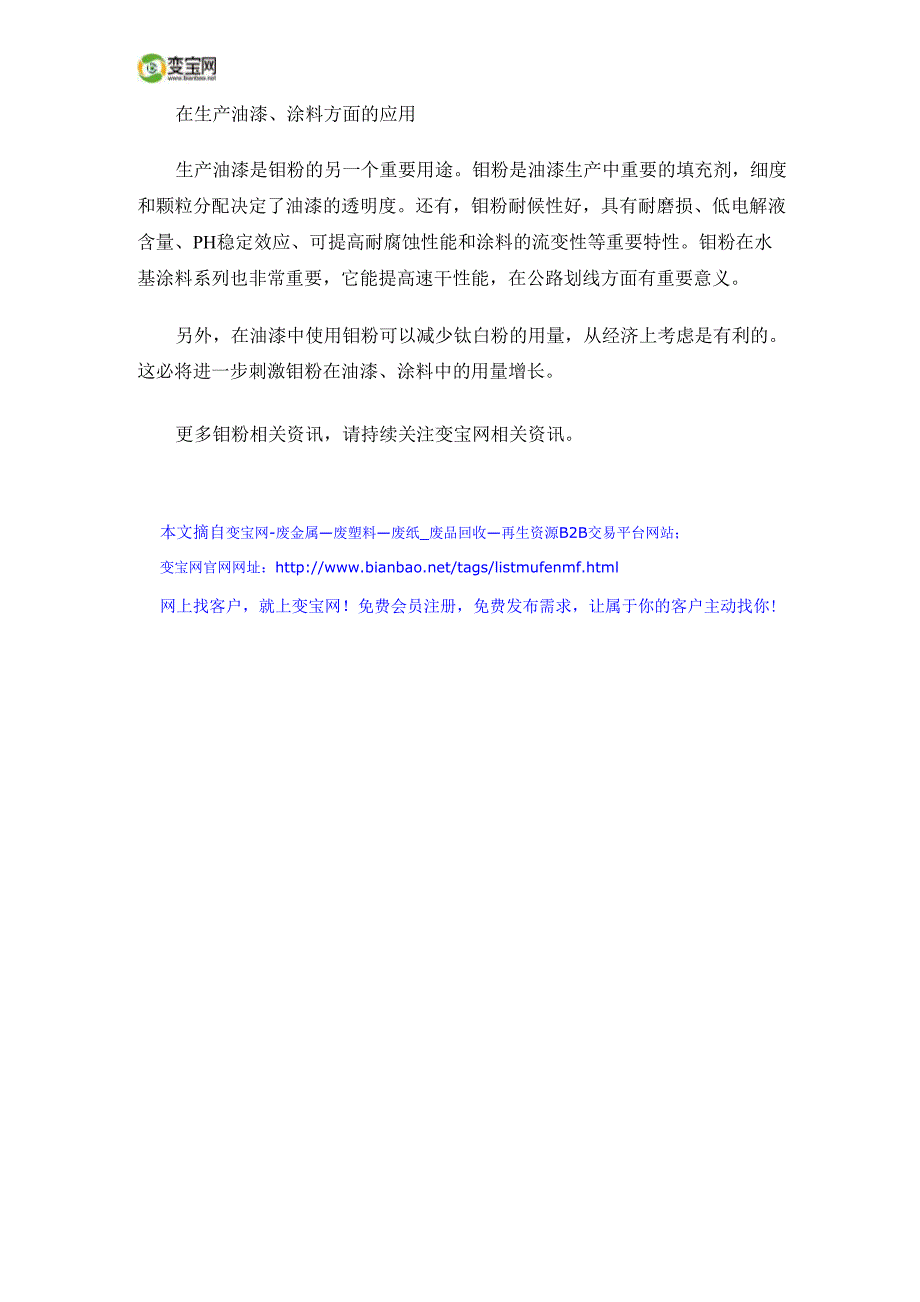 变宝网
www.bianbao.net

在生产油漆、涂料方面的应用

生产油漆是钼粉的另一个重要用途。钼粉是油漆生产中重要的填充剂，细度和颗粒分配决定了油漆的透明度。还有，钼粉耐候性好，具有耐磨损、低电解液含量、PH稳定效应、可提高耐腐蚀性能和涂料的流变性等重要特性。钼粉在水基涂料系列也非常重要，它能提高速干性能，在公路划线方面有重要意义。

另外，在油漆中使用钼粉可以减少钛白粉的用量，从经济上考虑是有利的。这必将进一步刺激钼粉在油漆、涂料中的用量增长。

更多钼粉相关资讯，请持续关注变宝网相关资讯。

本文摘自变宝网-废金属—废塑料—废纸_废品回收—再生资源B2B交易平台网站；

变宝网官网网址：http://www.bianbao.net/tags/listmufenmf.html

网上找客户，就上变宝网！免费会员注册，免费发布需求，让属于你的客户主动找你！